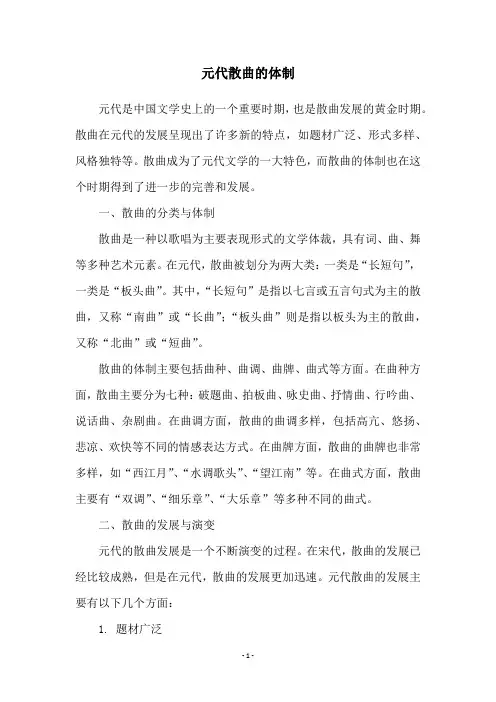 元代散曲的体制

元代是中国文学史上的一个重要时期，也是散曲发展的黄金时期。散曲在元代的发展呈现出了许多新的特点，如题材广泛、形式多样、风格独特等。散曲成为了元代文学的一大特色，而散曲的体制也在这个时期得到了进一步的完善和发展。

一、散曲的分类与体制

散曲是一种以歌唱为主要表现形式的文学体裁，具有词、曲、舞等多种艺术元素。在元代，散曲被划分为两大类：一类是“长短句”，一类是“板头曲”。其中，“长短句”是指以七言或五言句式为主的散曲，又称“南曲”或“长曲”；“板头曲”则是指以板头为主的散曲，又称“北曲”或“短曲”。

散曲的体制主要包括曲种、曲调、曲牌、曲式等方面。在曲种方面，散曲主要分为七种：破题曲、拍板曲、咏史曲、抒情曲、行吟曲、说话曲、杂剧曲。在曲调方面，散曲的曲调多样，包括高亢、悠扬、悲凉、欢快等不同的情感表达方式。在曲牌方面，散曲的曲牌也非常多样，如“西江月”、“水调歌头”、“望江南”等。在曲式方面，散曲主要有“双调”、“细乐章”、“大乐章”等多种不同的曲式。

二、散曲的发展与演变

元代的散曲发展是一个不断演变的过程。在宋代，散曲的发展已经比较成熟，但是在元代，散曲的发展更加迅速。元代散曲的发展主要有以下几个方面：

1. 题材广泛

- 1 -